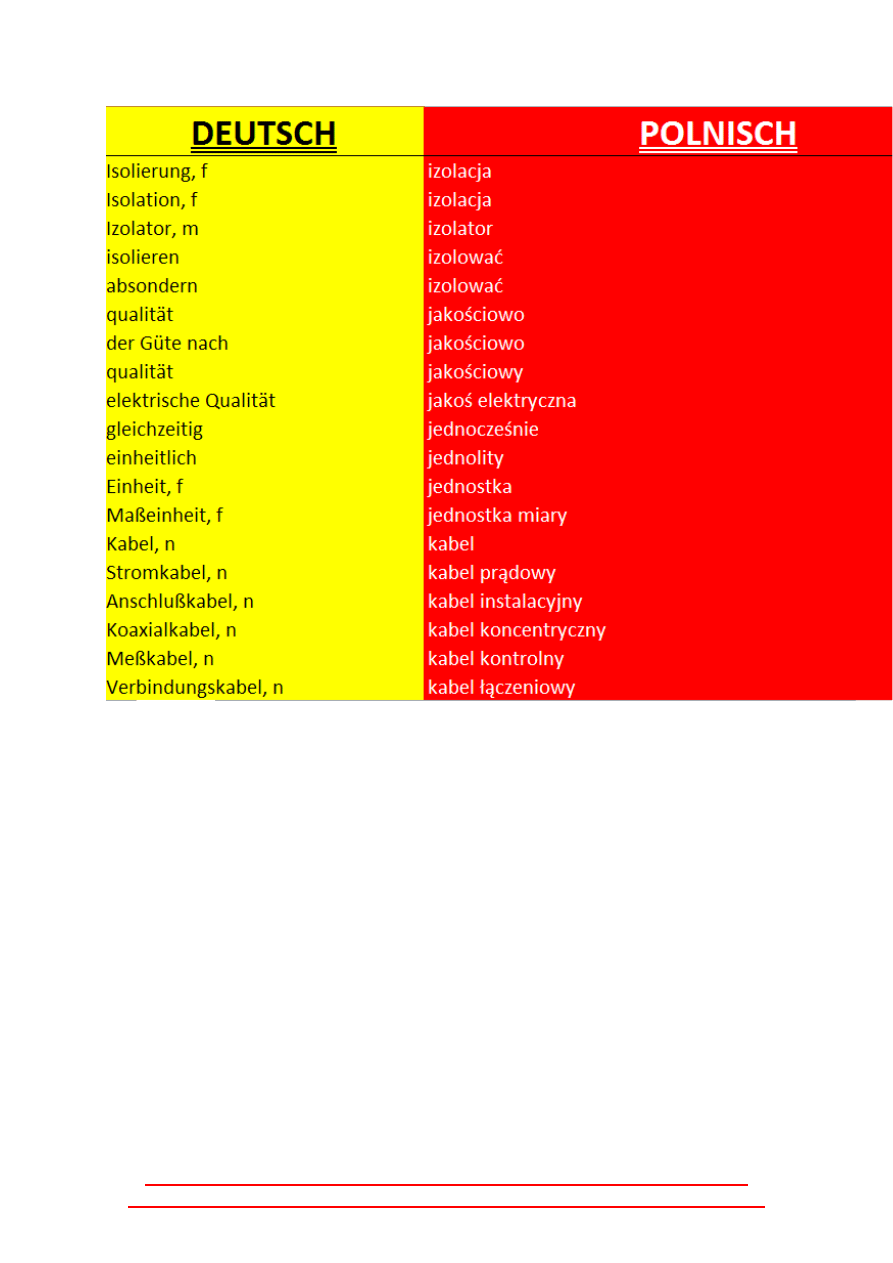 | DEUTSCH | POLNISCH |
|---|---|
| Isolierung, f | izolacja |
| Isolation, f | izolacja |
| Izolator, m | izolator |
| isolieren | izolować |
| absondern | izolować |
| qualität | jakościowo |
| der Güte nach | jakościowo |
| qualität | jakościowy |
| elektrische Qualität | jakoś elektryczna |
| gleichzeitig | jednocześnie |
| einheitlich | jednolity |
| Einheit, f | jednostka |
| Maßeinheit, f | jednostka miary |
| Kabel, n | kabel |
| Stromkabel, n | kabel prądowy |
| Anschlußkabel, n | kabel instalacyjny |
| Koaxialkabel, n | kabel koncentryczny |
| Meßkabel, n | kabel kontrolny |
| Verbindungskabel, n | kabel łączeniowy |